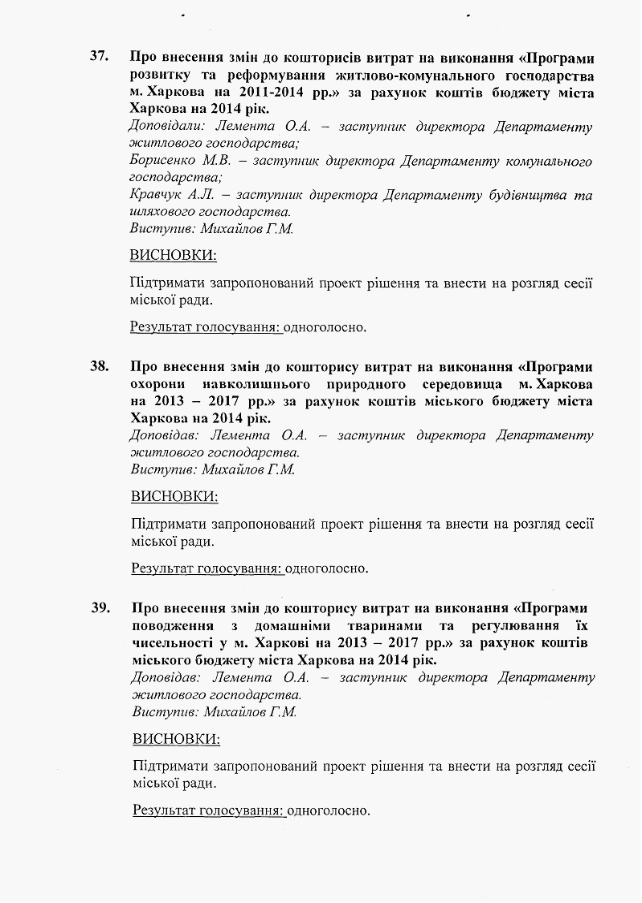 37. Про внесення змін до кошторисів витрат на виконання «Програми розвитку та реформування житлово-комунального господарства м. Харкова на 2011-2014 рр.» за рахунок коштів бюджету міста Харкова на 2014 рік.
Доповідали: Лемента О.А. – заступник директора Департаменту житлового господарства;
Борисенко М.В. – заступник директора Департаменту комунального господарства;
Кравчук А.Л. – заступник директора Департаменту будівництва та шляхового господарства.
Виступив: Михайлов Г.М.

ВИСНОВКИ:

Підтримати запропонований проект рішення та внести на розгляд сесії міської ради.

Результат голосування: одноголосно.

38. Про внесення змін до кошторису витрат на виконання «Програми охорони навколишнього природного середовища м. Харкова на 2013 – 2017 рр.» за рахунок коштів міського бюджету міста Харкова на 2014 рік.
Доповідав: Лемента О.А. – заступник директора Департаменту житлового господарства.
Виступив: Михайлов Г.М.

ВИСНОВКИ:

Підтримати запропонований проект рішення та внести на розгляд сесії міської ради.

Результат голосування: одноголосно.

39. Про внесення змін до кошторису витрат на виконання «Програми поводження з домашніми тваринами та регулювання їх чисельності у м. Харкові на 2013 – 2017 рр.» за рахунок коштів міського бюджету міста Харкова на 2014 рік.
Доповідав: Лемента О.А. – заступник директора Департаменту житлового господарства.
Виступив: Михайлов Г.М.

ВИСНОВКИ:

Підтримати запропонований проект рішення та внести на розгляд сесії міської ради.

Результат голосування: одноголосно.